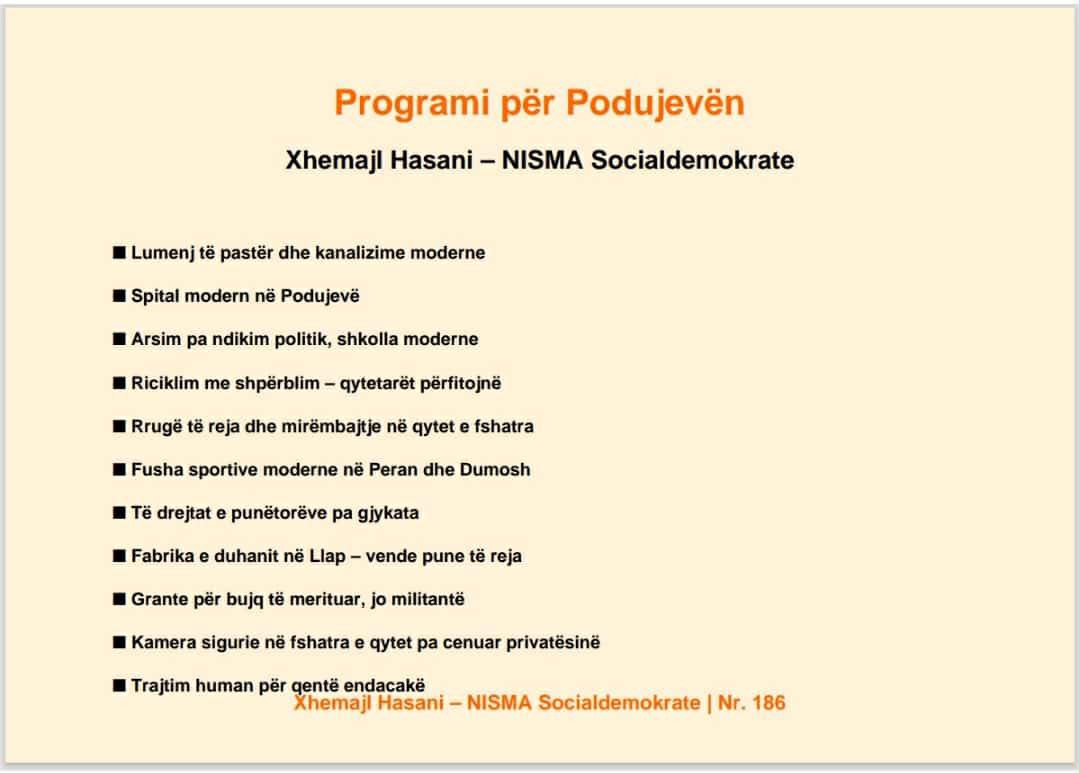 Programi për Podujevën

Xhemajl Hasani – NISMA Socialdemokrate

■ Lumenj të pastër dhe kanalizime moderne

■ Spital modern në Podujevë

■ Arsim pa ndikim politik, shkolla moderne

■ Riciklim me shpërblim – qytetarët përfitojnë

■ Rrugë të reja dhe mirëmbajtje në qytet e fshatra

■ Fusha sportive moderne në Peran dhe Dumosh

■ Të drejtat e punëtorëve pa gjykata

■ Fabrika e duhanit në Llap – vende pune të reja

■ Grante për bujq të merituar, jo militantë

■ Kamera sigurie në fshatra e qytet pa cenuar privatësinë

■ Trajtim human për qentë endacakë

Xhemajl Hasani – NISMA Socialdemokrate | Nr. 186